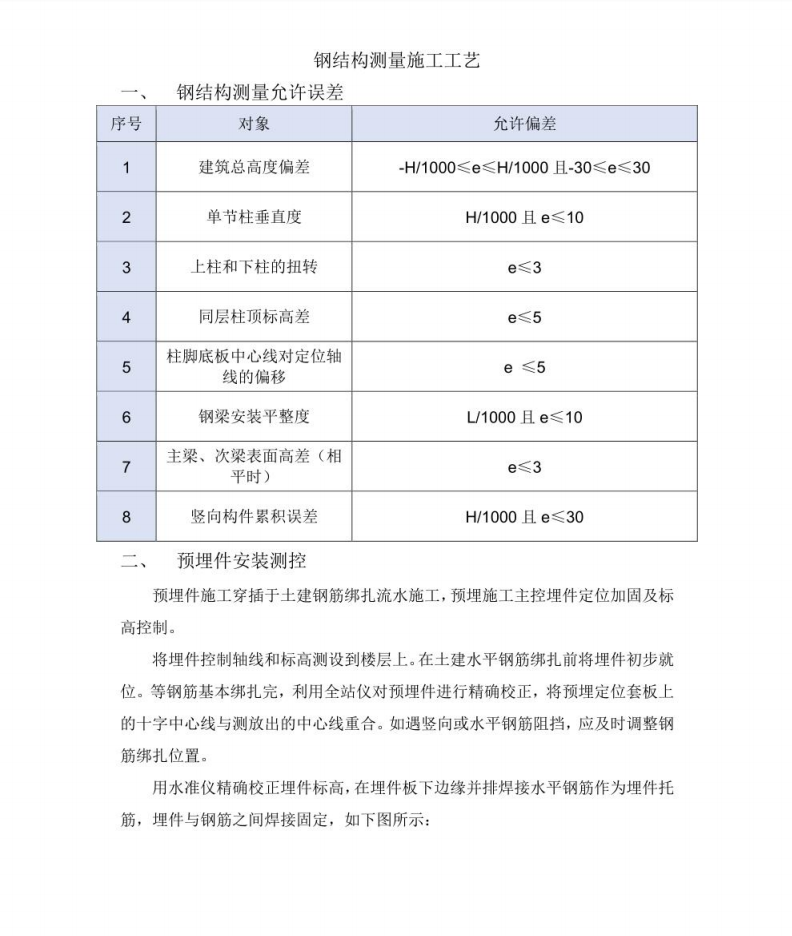 钢结构测量施工工艺

一、 钢结构测量允许误差

| 序号 | 对象 | 允许偏差 |
|---|---|---|
| 1 | 建筑总高度偏差 | -H/1000≤e≤H/1000 且-30≤e≤30 |
| 2 | 单节柱垂直度 | H/1000 且 e≤10 |
| 3 | 上柱和下柱的扭转 | e≤3 |
| 4 | 同层柱顶标高差 | e≤5 |
| 5 | 柱脚底板中心线对定位轴线的偏移 | e ≤5 |
| 6 | 钢梁安装平整度 | L/1000 且 e≤10 |
| 7 | 主梁、次梁表面高差（相平时） | e≤3 |
| 8 | 竖向构件累积误差 | H/1000 且 e≤30 |

二、 预埋件安装测控

预埋件施工穿插于土建钢筋绑扎流水施工，预埋施工主控埋件定位加固及标高控制。

将埋件控制轴线和标高测设到楼层上。在土建水平钢筋绑扎前将埋件初步就位。等钢筋基本绑扎完，利用全站仪对预埋件进行精确校正，将预埋定位套板上的十字中心线与测放出的中心线重合。如遇竖向或水平钢筋阻挡，应及时调整钢筋绑扎位置。

用水准仪精确校正埋件标高，在埋件板下边缘并排焊接水平钢筋作为埋件托筋，埋件与钢筋之间焊接固定，如下图所示：